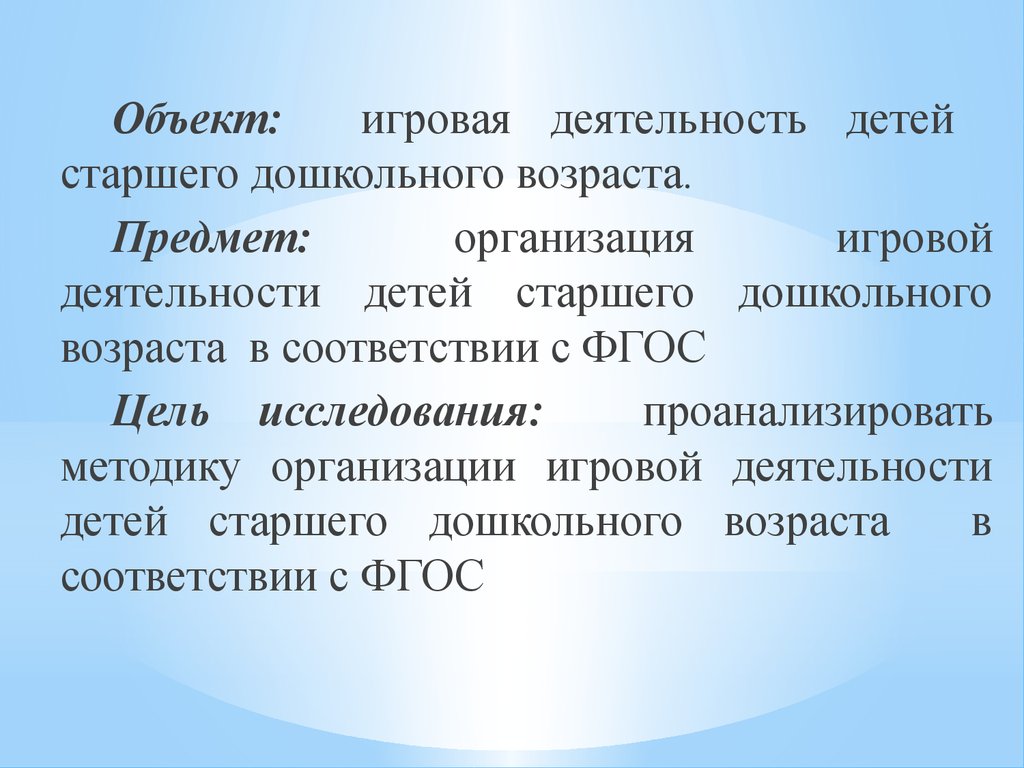 Объект: игровая деятельность детей старшего дошкольного возраста.

Предмет: организация игровой деятельности детей старшего дошкольного возраста в соответствии с ФГОС

Цель исследования: проанализировать методику организации игровой деятельности детей старшего дошкольного возраста в соответствии с ФГОС